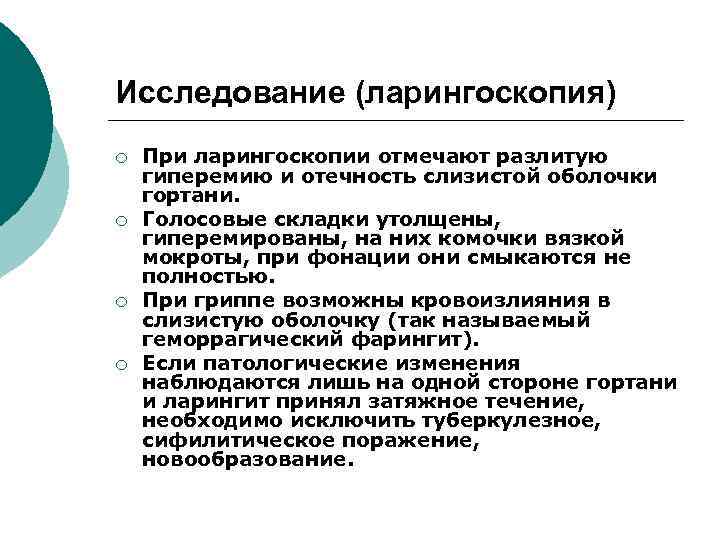 Исследование (ларингоскопия)

○ При ларингоскопии отмечают разлитую гиперемию и отечность слизистой оболочки гортани.

○ Голосовые складки утолщены, гиперемированы, на них комочки вязкой мокроты, при фонации они смыкаются не полностью.

○ При гриппе возможны кровоизлияния в слизистую оболочку (так называемый геморрагический фарингит).

○ Если патологические изменения наблюдаются лишь на одной стороне гортани и ларингит принял затяжное течение, необходимо исключить туберкулезное, сифилитическое поражение, новообразование.